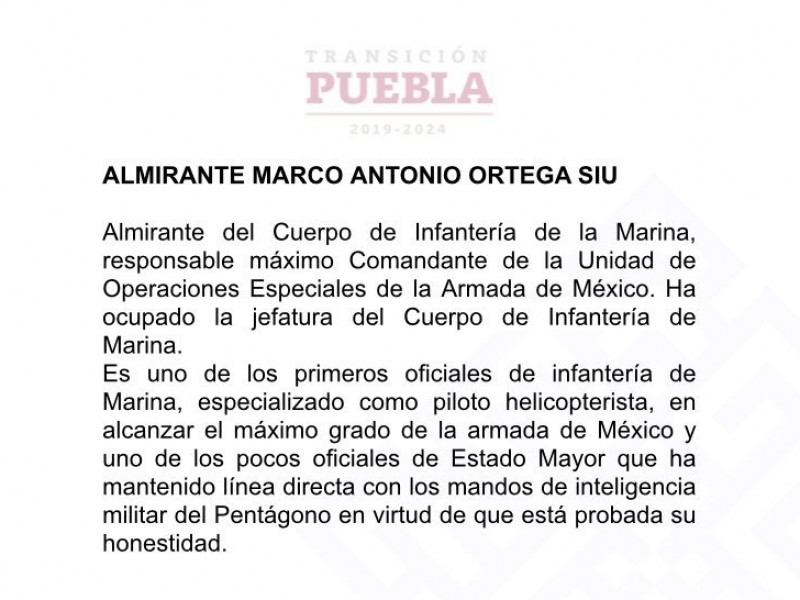 TRANSICIÓN
PUEBLA
2019-2024

ALMIRANTE MARCO ANTONIO ORTEGA SIU

Almirante del Cuerpo de Infantería de la Marina, responsable máximo Comandante de la Unidad de Operaciones Especiales de la Armada de México. Ha ocupado la jefatura del Cuerpo de Infantería de Marina.
Es uno de los primeros oficiales de infantería de Marina, especializado como piloto helicopterista, en alcanzar el máximo grado de la armada de México y uno de los pocos oficiales de Estado Mayor que ha mantenido línea directa con los mandos de inteligencia militar del Pentágono en virtud de que está probada su honestidad.